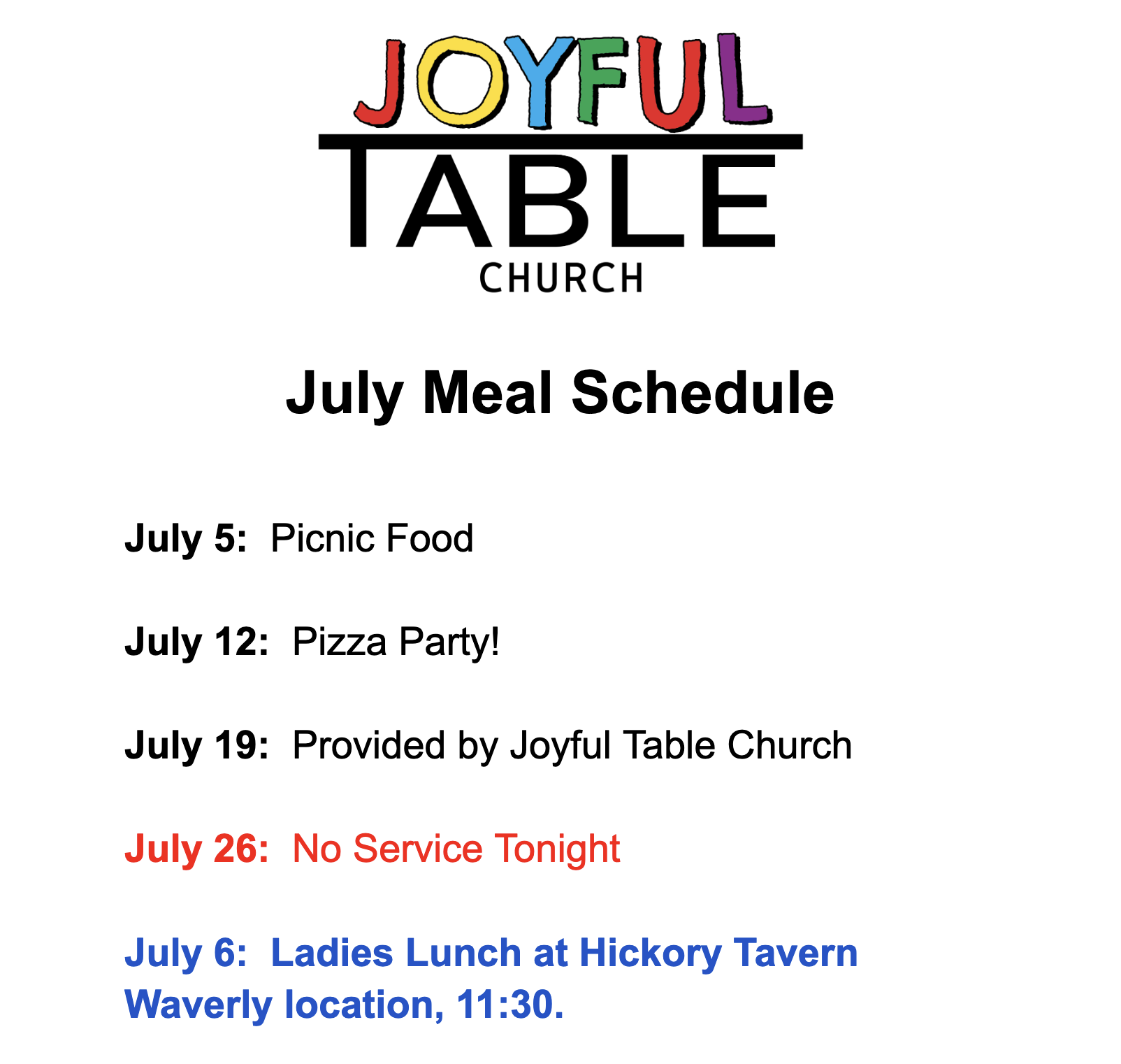 JOYFUL
TABLE
CHURCH

July Meal Schedule

July 5: Picnic Food

July 12: Pizza Party!

July 19: Provided by Joyful Table Church

July 26: No Service Tonight

July 6: Ladies Lunch at Hickory Tavern Waverly location, 11:30.